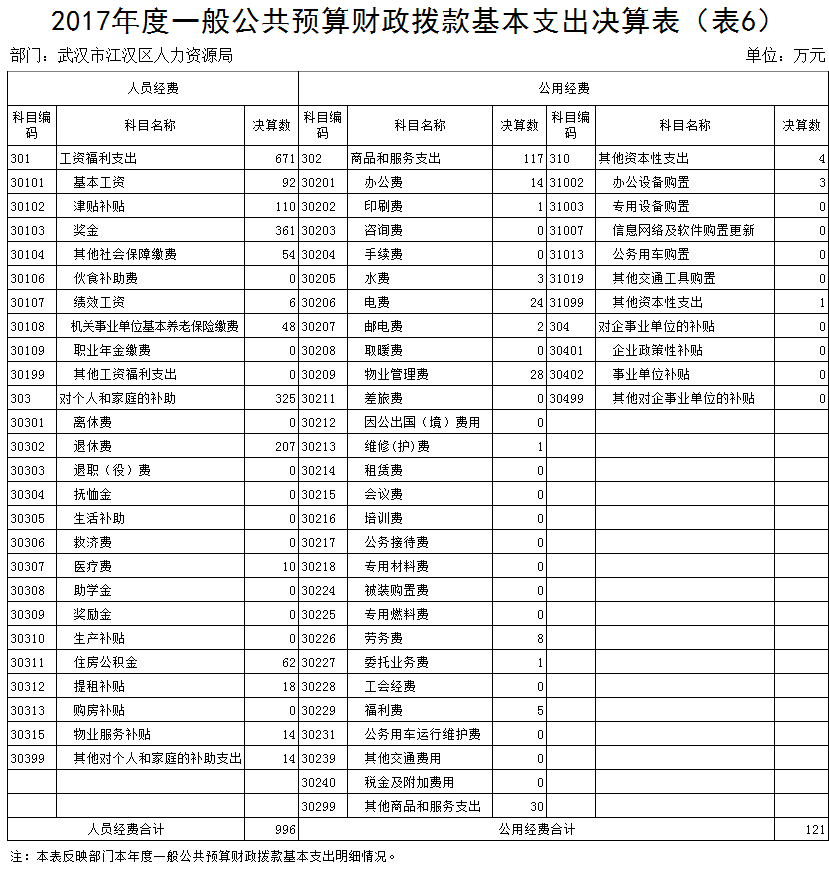 2017年度一般公共预算财政拨款基本支出决算表（表6）

部门：武汉市江汉区人力资源局

单位：万元

| 人员经费 | | | 公用经费 | | | | | |
|---|---|---|---|---|---|---|---|---|
| 科目编码 | 科目名称 | 决算数 | 科目编码 | 科目名称 | 决算数 | 科目编码 | 科目名称 | 决算数 |
| 301 | 工资福利支出 | 671 | 302 | 商品和服务支出 | 117 | 310 | 其他资本性支出 | 4 |
| 30101 | 基本工资 | 92 | 30201 | 办公费 | 14 | 31002 | 办公设备购置 | 3 |
| 30102 | 津贴补贴 | 110 | 30202 | 印刷费 | 1 | 31003 | 专用设备购置 | 0 |
| 30103 | 奖金 | 361 | 30203 | 咨询费 | 0 | 31007 | 信息网络及软件购置更新 | 0 |
| 30104 | 其他社会保障缴费 | 54 | 30204 | 手续费 | 0 | 31013 | 公务用车购置 | 0 |
| 30106 | 伙食补助费 | 0 | 30205 | 水费 | 3 | 31019 | 其他交通工具购置 | 0 |
| 30107 | 绩效工资 | 6 | 30206 | 电费 | 24 | 31099 | 其他资本性支出 | 1 |
| 30108 | 机关事业单位基本养老保险缴费 | 48 | 30207 | 邮电费 | 2 | 304 | 对企事业单位的补贴 | 0 |
| 30109 | 职业年金缴费 | 0 | 30208 | 取暖费 | 0 | 30401 | 企业政策性补贴 | 0 |
| 30199 | 其他工资福利支出 | 0 | 30209 | 物业管理费 | 28 | 30402 | 事业单位补贴 | 0 |
| 303 | 对个人和家庭的补助 | 325 | 30211 | 差旅费 | 0 | 30499 | 其他对企事业单位的补贴 | 0 |
| 30301 | 离休费 | 0 | 30212 | 因公出国（境）费用 | 0 | | | |
| 30302 | 退休费 | 207 | 30213 | 维修(护)费 | 1 | | | |
| 30303 | 退职（役）费 | 0 | 30214 | 租赁费 | 0 | | | |
| 30304 | 抚恤金 | 0 | 30215 | 会议费 | 0 | | | |
| 30305 | 生活补助 | 0 | 30216 | 培训费 | 0 | | | |
| 30306 | 救济费 | 0 | 30217 | 公务接待费 | 0 | | | |
| 30307 | 医疗费 | 10 | 30218 | 专用材料费 | 0 | | | |
| 30308 | 助学金 | 0 | 30224 | 被装购置费 | 0 | | | |
| 30309 | 奖励金 | 0 | 30225 | 专用燃料费 | 0 | | | |
| 30310 | 生产补贴 | 0 | 30226 | 劳务费 | 8 | | | |
| 30311 | 住房公积金 | 62 | 30227 | 委托业务费 | 1 | | | |
| 30312 | 提租补贴 | 18 | 30228 | 工会经费 | 0 | | | |
| 30313 | 购房补贴 | 0 | 30229 | 福利费 | 5 | | | |
| 30315 | 物业服务补贴 | 14 | 30231 | 公务用车运行维护费 | 0 | | | |
| 30399 | 其他对个人和家庭的补助支出 | 14 | 30239 | 其他交通费用 | 0 | | | |
| | | | 30240 | 税金及附加费用 | 0 | | | |
| | | | 30299 | 其他商品和服务支出 | 30 | | | |
| 人员经费合计 | | 996 | 公用经费合计 | | | | | 121 |

注：本表反映部门本年度一般公共预算财政拨款基本支出明细情况。